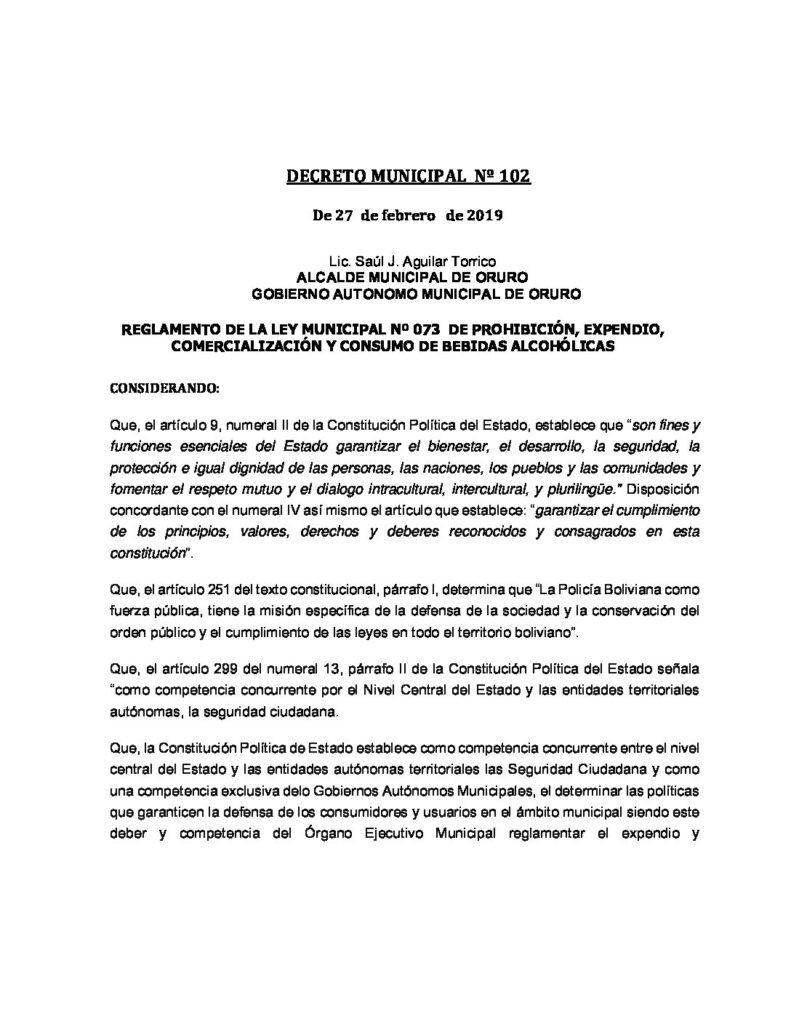 DECRETO MUNICIPAL Nº 102

De 27 de febrero de 2019

Lic. Saúl J. Aguilar Torrico
ALCALDE MUNICIPAL DE ORURO
GOBIERNO AUTONOMO MUNICIPAL DE ORURO

REGLAMENTO DE LA LEY MUNICIPAL Nº 073 DE PROHIBICIÓN, EXPENDIO, COMERCIALIZACIÓN Y CONSUMO DE BEBIDAS ALCOHÓLICAS

CONSIDERANDO:

Que, el artículo 9, numeral II de la Constitución Política del Estado, establece que "son fines y funciones esenciales del Estado garantizar el bienestar, el desarrollo, la seguridad, la protección e igual dignidad de las personas, las naciones, los pueblos y las comunidades y fomentar el respeto mutuo y el dialogo intracultural, intercultural, y plurilingüe." Disposición concordante con el numeral IV así mismo el artículo que establece: "garantizar el cumplimiento de los principios, valores, derechos y deberes reconocidos y consagrados en esta constitución".

Que, el artículo 251 del texto constitucional, párrafo I, determina que "La Policía Boliviana como fuerza pública, tiene la misión específica de la defensa de la sociedad y la conservación del orden público y el cumplimiento de las leyes en todo el territorio boliviano".

Que, el artículo 299 del numeral 13, párrafo II de la Constitución Política del Estado señala "como competencia concurrente por el Nivel Central del Estado y las entidades territoriales autónomas, la seguridad ciudadana.

Que, la Constitución Política de Estado establece como competencia concurrente entre el nivel central del Estado y las entidades autónomas territoriales las Seguridad Ciudadana y como una competencia exclusiva delo Gobiernos Autónomos Municipales, el determinar las políticas que garanticen la defensa de los consumidores y usuarios en el ámbito municipal siendo este deber y competencia del Órgano Ejecutivo Municipal reglamentar el expendio y